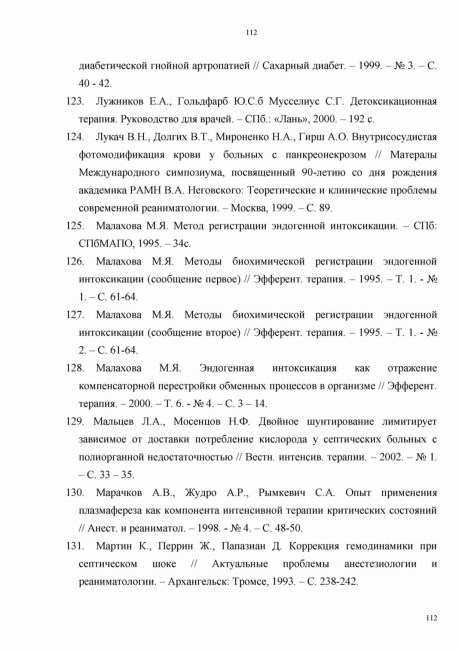 112

диабетической гнойной артропатией // Сахарный диабет. – 1999. – № 3. – С. 40 - 42.

123. Лужников Е.А., Гольдфарб Ю.С.б Мусселиус С.Г. Детоксикационная терапия. Руководство для врачей. – СПб.: «Лань», 2000. – 192 с.

124. Лукач В.Н., Долгих В.Т., Мироненко Н.А., Гирш А.О. Внутрисосудистая фотомодификация крови у больных с панкреонекрозом // Матералы Международного симпозиума, посвященный 90-летию со дня рождения академика РАМН В.А. Неговского: Теоретические и клинические проблемы современной реаниматологии. – Москва, 1999. – С. 89.

125. Малахова М.Я. Метод регистрации эндогенной интоксикации. – СПб: СПбМАПО, 1995. – 34с.

126. Малахова М.Я. Методы биохимической регистрации эндогенной интоксикации (сообщение первое) // Эфферент. терапия. – 1995. – Т. 1. - № 1. – С. 61-64.

127. Малахова М.Я. Методы биохимической регистрации эндогенной интоксикации (сообщение второе) // Эфферент. терапия. – 1995. – Т. 1. - № 2. – С. 61-64.

128. Малахова М.Я. Эндогенная интоксикация как отражение компенсаторной перестройки обменных процессов в организме // Эфферент. терапия. – 2000. – Т. 6. - № 4. – С. 3 – 14.

129. Мальцев Л.А., Мосенцов Н.Ф. Двойное шунтирование лимитирует зависимое от доставки потребление кислорода у септических больных с полиорганной недостаточностью // Вестн. интенсив. терапии. – 2002. – № 1. – С. 33 – 35.

130. Марачков А.В., Жудро А.Р., Рымкевич С.А. Опыт применения плазмафереза как компонента интенсивной терапии критических состояний // Анест. и реаниматол. – 1998. - № 4. – С. 48-50.

131. Мартин К., Перрин Ж., Папазиан Д. Коррекция гемодинамики при септическом шоке // Актуальные проблемы анестезиологии и реаниматологии. – Архангельск: Тромсе, 1993. – С. 238-242.

112